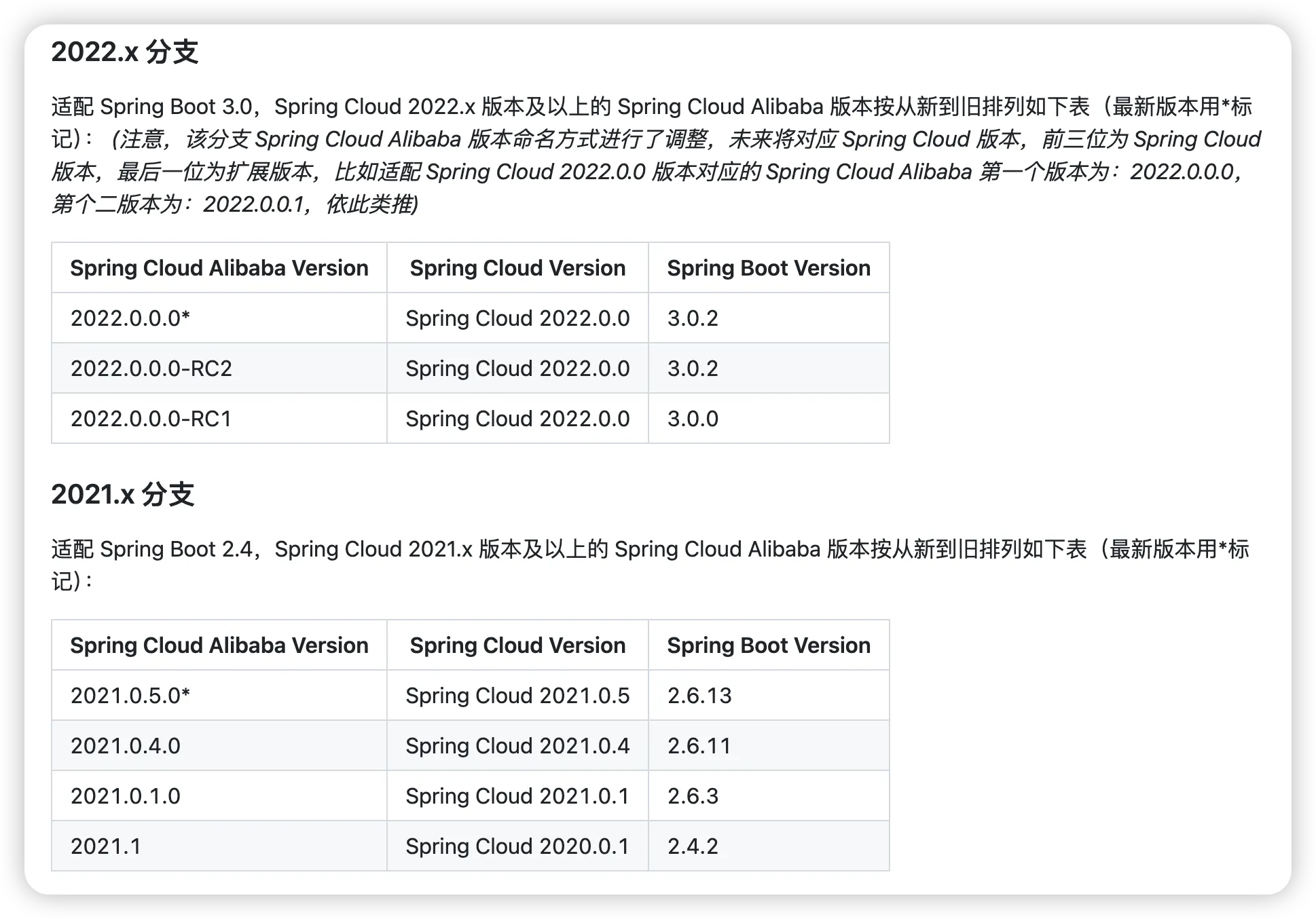 2022.x 分支

适配 Spring Boot 3.0，Spring Cloud 2022.x 版本及以上的 Spring Cloud Alibaba 版本按从新到旧排列如下表（最新版本用*标记）：（注意，该分支 Spring Cloud Alibaba 版本命名方式进行了调整，未来将对应 Spring Cloud 版本，前三位为 Spring Cloud 版本，最后一位为扩展版本，比如适配 Spring Cloud 2022.0.0 版本对应的 Spring Cloud Alibaba 第一个版本为：2022.0.0.0，第个二版本为：2022.0.0.1，依此类推）

| Spring Cloud Alibaba Version | Spring Cloud Version | Spring Boot Version |
|---|---|---|
| 2022.0.0.0* | Spring Cloud 2022.0.0 | 3.0.2 |
| 2022.0.0.0-RC2 | Spring Cloud 2022.0.0 | 3.0.2 |
| 2022.0.0.0-RC1 | Spring Cloud 2022.0.0 | 3.0.0 |

2021.x 分支

适配 Spring Boot 2.4，Spring Cloud 2021.x 版本及以上的 Spring Cloud Alibaba 版本按从新到旧排列如下表（最新版本用*标记）：

| Spring Cloud Alibaba Version | Spring Cloud Version | Spring Boot Version |
|---|---|---|
| 2021.0.5.0* | Spring Cloud 2021.0.5 | 2.6.13 |
| 2021.0.4.0 | Spring Cloud 2021.0.4 | 2.6.11 |
| 2021.0.1.0 | Spring Cloud 2021.0.1 | 2.6.3 |
| 2021.1 | Spring Cloud 2020.0.1 | 2.4.2 |